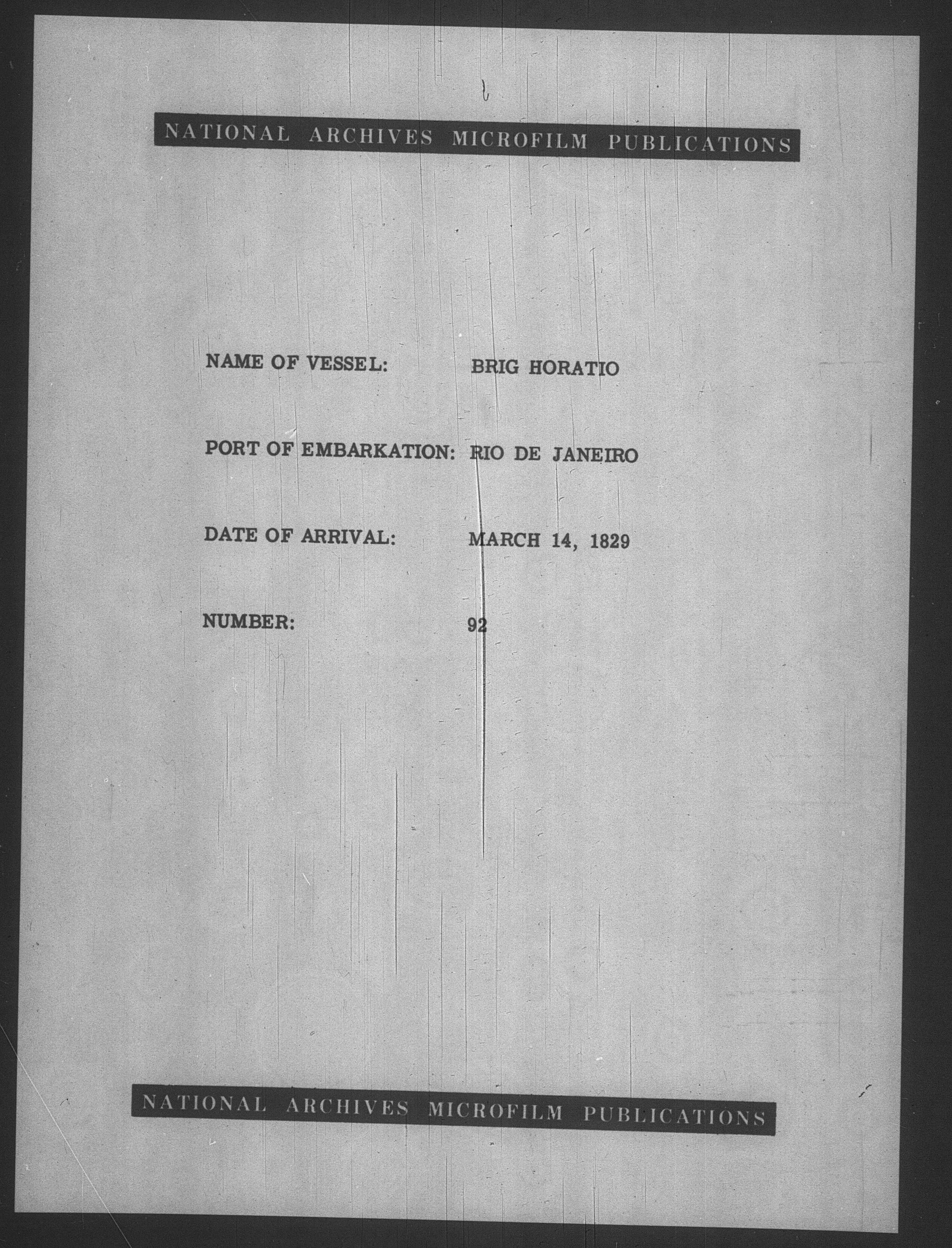 NATIONAL ARCHIVES MICROFILM PUBLICATIONS

NAME OF VESSEL: BRIG HORATIO

PORT OF EMBARKATION: RIO DE JANEIRO

DATE OF ARRIVAL: MARCH 14, 1829

NUMBER: 92

NATIONAL ARCHIVES MICROFILM PUBLICATIONS